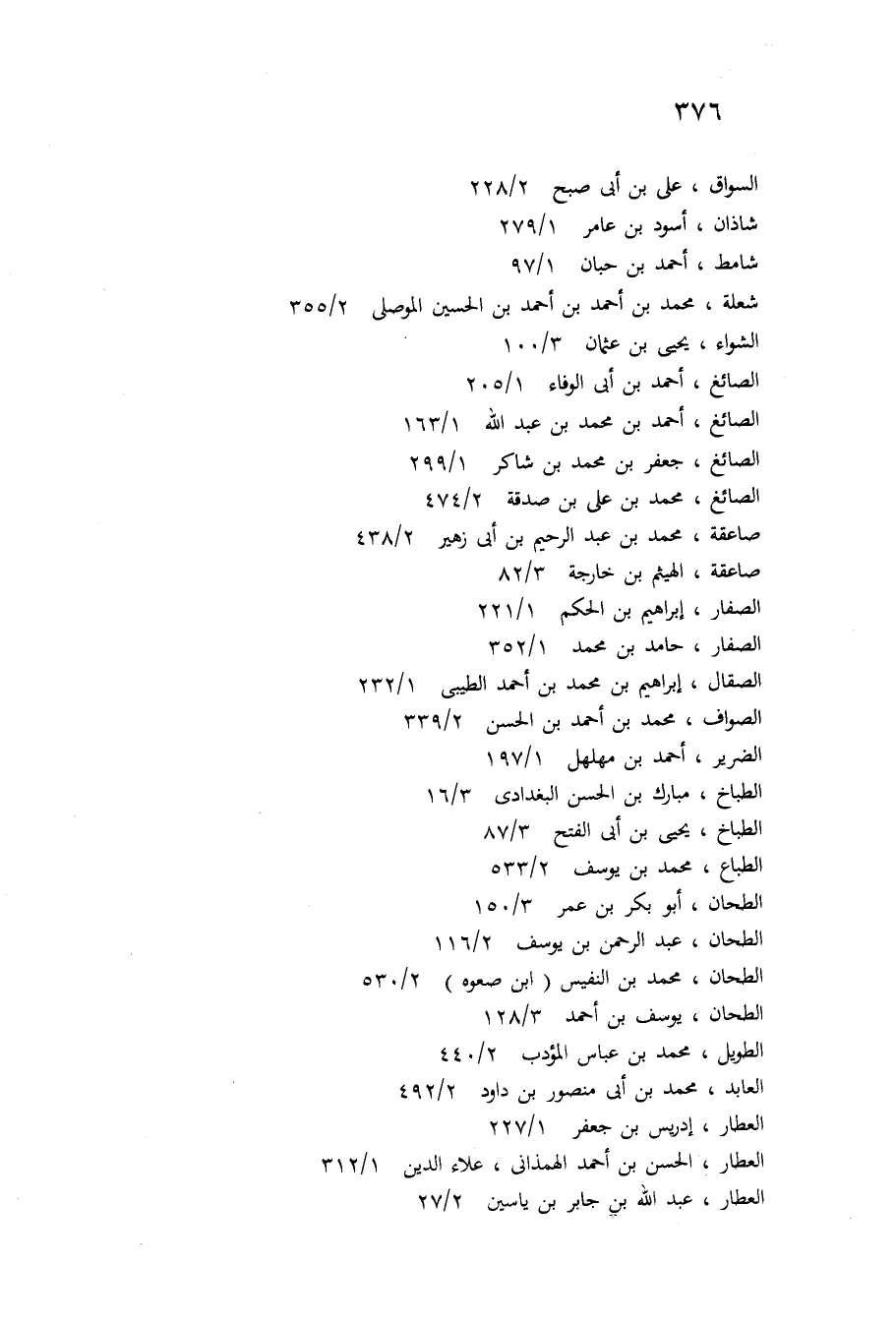 ٣٧٦

السواق ، على بن أبى صبح ٢٢٨/٢
شاذان ، أسود بن عامر ٢٧٩/١
شامط ، أحمد بن حبان ٩٧/١
شعلة ، محمد بن أحمد بن أحمد بن الحسين الموصلى ٣٥٥/٢
الشواء ، يحيى بن عثمان ١٠٠/٣
الصائغ ، أحمد بن أبى الوفاء ٢٠٥/١
الصائغ ، أحمد بن محمد بن عبد الله ١٦٣/١
الصائغ ، جعفر بن محمد بن شاكر ٢٩٩/١
الصائغ ، محمد بن على بن صدقة ٤٧٤/٢
صاعقة ، محمد بن عبد الرحيم بن أبى زهير ٤٣٨/٢
صاعقة ، الهيثم بن خارجة ٨٢/٣
الصفار ، إبراهيم بن الحكم ٢٢١/١
الصفار ، حامد بن محمد ٣٥٢/١
الصقال ، إبراهيم بن محمد بن أحمد الطيبى ٢٣٢/١
الصواف ، محمد بن أحمد بن الحسن ٣٣٩/٢
الضرير ، أحمد بن مهلهل ١٩٧/١
الطباخ ، مبارك بن الحسن البغدادى ١٦/٣
الطباخ ، يحيى بن أبى الفتح ٨٧/٣
الطباع ، محمد بن يوسف ٥٣٣/٢
الطحان ، أبو بكر بن عمر ١٥٠/٣
الطحان ، عبد الرحمن بن يوسف ١١٦/٢
الطحان ، محمد بن النفيس ( ابن صعوه ) ٥٣٠/٢
الطحان ، يوسف بن أحمد ١٢٨/٣
الطويل ، محمد بن عباس المؤدب ٤٤٠/٢
العابد ، محمد بن أبى منصور بن داود ٤٩٢/٢
العطار ، إدريس بن جعفر ٢٢٧/١
العطار ، الحسن بن أحمد الهمذانى ، علاء الدين ٣١٢/١
العطار ، عبد الله بن جابر بن ياسين ٢٧/٢